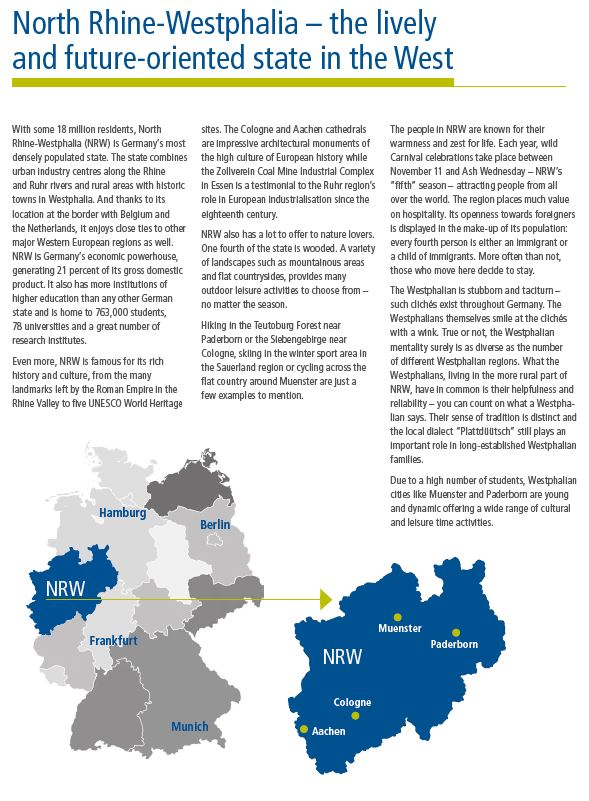 North Rhine-Westphalia – the lively and future-oriented state in the West

With some 18 million residents, North Rhine-Westphalia (NRW) is Germany's most densely populated state. The state combines urban industry centres along the Rhine and Ruhr rivers and rural areas with historic towns in Westphalia. And thanks to its location at the border with Belgium and the Netherlands, it enjoys close ties to other major Western European regions as well. NRW is Germany's economic powerhouse, generating 21 percent of its gross domestic product. It also has more institutions of higher education than any other German state and is home to 763,000 students, 78 universities and a great number of research institutes.

Even more, NRW is famous for its rich history and culture, from the many landmarks left by the Roman Empire in the Rhine Valley to five UNESCO World Heritage sites. The Cologne and Aachen cathedrals are impressive architectural monuments of the high culture of European history while the Zollverein Coal Mine Industrial Complex in Essen is a testimonial to the Ruhr region's role in European industrialisation since the eighteenth century.

NRW also has a lot to offer to nature lovers. One fourth of the state is wooded. A variety of landscapes such as mountainous areas and flat countrysides, provides many outdoor leisure activities to choose from – no matter the season.

Hiking in the Teutoburg Forest near Paderborn or the Siebengebirge near Cologne, skiing in the winter sport area in the Sauerland region or cycling across the flat country around Muenster are just a few examples to mention.

The people in NRW are known for their warmness and zest for life. Each year, wild Carnival celebrations take place between November 11 and Ash Wednesday – NRW's "fifth" season – attracting people from all over the world. The region places much value on hospitality. Its openness towards foreigners is displayed in the make-up of its population: every fourth person is either an immigrant or a child of immigrants. More often than not, those who move here decide to stay.

The Westphalian is stubborn and taciturn – such clichés exist throughout Germany. The Westphalians themselves smile at the clichés with a wink. True or not, the Westphalian mentality surely is as diverse as the number of different Westphalian regions. What the Westphalians, living in the more rural part of NRW, have in common is their helpfulness and reliability – you can count on what a Westphalian says. Their sense of tradition is distinct and the local dialect "Plattdüütsch" still plays an important role in long-established Westphalian families.

Due to a high number of students, Westphalian cities like Muenster and Paderborn are young and dynamic offering a wide range of cultural and leisure time activities.

Hamburg
Berlin
NRW
Frankfurt
Munich

NRW
Muenster
Paderborn
Cologne
Aachen